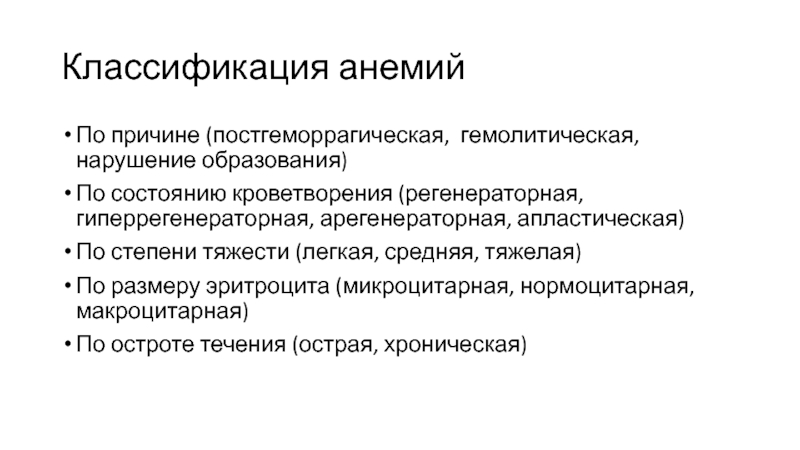 Классификация анемий

• По причине (постгеморрагическая, гемолитическая, нарушение образования)
• По состоянию кроветворения (регенераторная, гиперрегенераторная, арегенераторная, апластическая)
• По степени тяжести (легкая, средняя, тяжелая)
• По размеру эритроцита (микроцитарная, нормоцитарная, макроцитарная)
• По остроте течения (острая, хроническая)